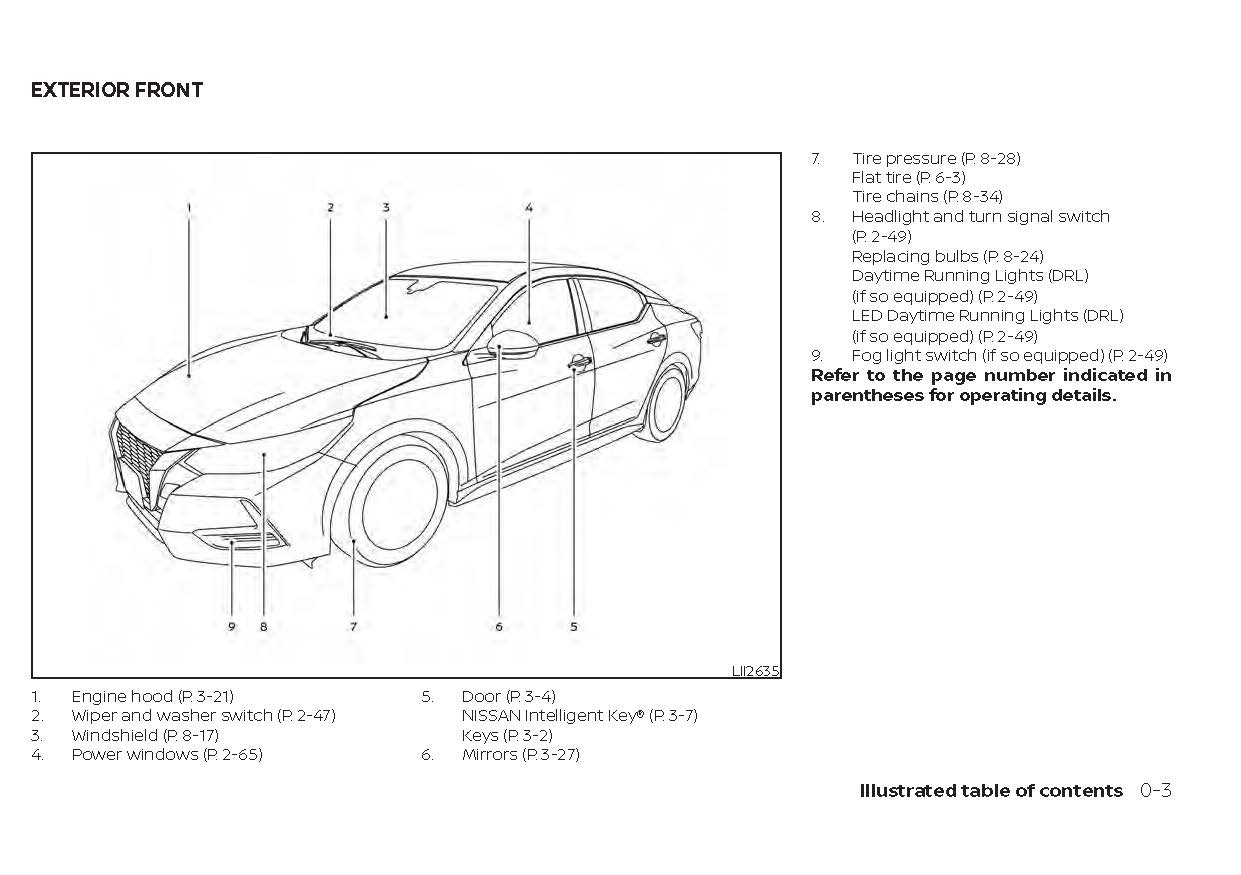 EXTERIOR FRONT

1
2
3
4
9
8
7
6
5
LII2635

1. Engine hood (P. 3-21)
2. Wiper and washer switch (P. 2-47)
3. Windshield (P. 8-17)
4. Power windows (P. 2-65)

5. Door (P. 3-4)
NISSAN Intelligent Key® (P. 3-7)
Keys (P. 3-2)
6. Mirrors (P. 3-27)

7. Tire pressure (P. 8-28)
Flat tire (P. 6-3)
Tire chains (P. 8-34)
8. Headlight and turn signal switch (P. 2-49)
Replacing bulbs (P. 8-24)
Daytime Running Lights (DRL) (if so equipped) (P. 2-49)
LED Daytime Running Lights (DRL) (if so equipped) (P. 2-49)
9. Fog light switch (if so equipped) (P. 2-49)

Refer to the page number indicated in parentheses for operating details.

Illustrated table of contents 0-3